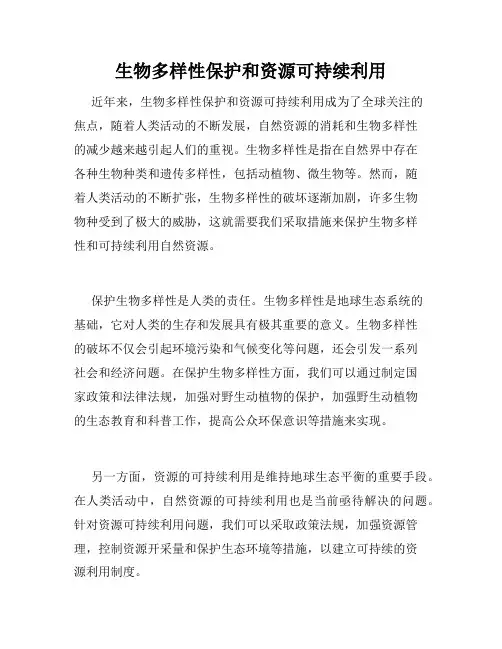 生物多样性保护和资源可持续利用

近年来，生物多样性保护和资源可持续利用成为了全球关注的焦点，随着人类活动的不断发展，自然资源的消耗和生物多样性的减少越来越引起人们的重视。生物多样性是指在自然界中存在各种生物种类和遗传多样性，包括动植物、微生物等。然而，随着人类活动的不断扩张，生物多样性的破坏逐渐加剧，许多生物物种受到了极大的威胁，这就需要我们采取措施来保护生物多样性和可持续利用自然资源。

保护生物多样性是人类的责任。生物多样性是地球生态系统的基础，它对人类的生存和发展具有极其重要的意义。生物多样性的破坏不仅会引起环境污染和气候变化等问题，还会引发一系列社会和经济问题。在保护生物多样性方面，我们可以通过制定国家政策和法律法规，加强对野生动植物的保护，加强野生动植物的生态教育和科普工作，提高公众环保意识等措施来实现。

另一方面，资源的可持续利用是维持地球生态平衡的重要手段。在人类活动中，自然资源的可持续利用也是当前亟待解决的问题。针对资源可持续利用问题，我们可以采取政策法规，加强资源管理，控制资源开采量和保护生态环境等措施，以建立可持续的资源利用制度。